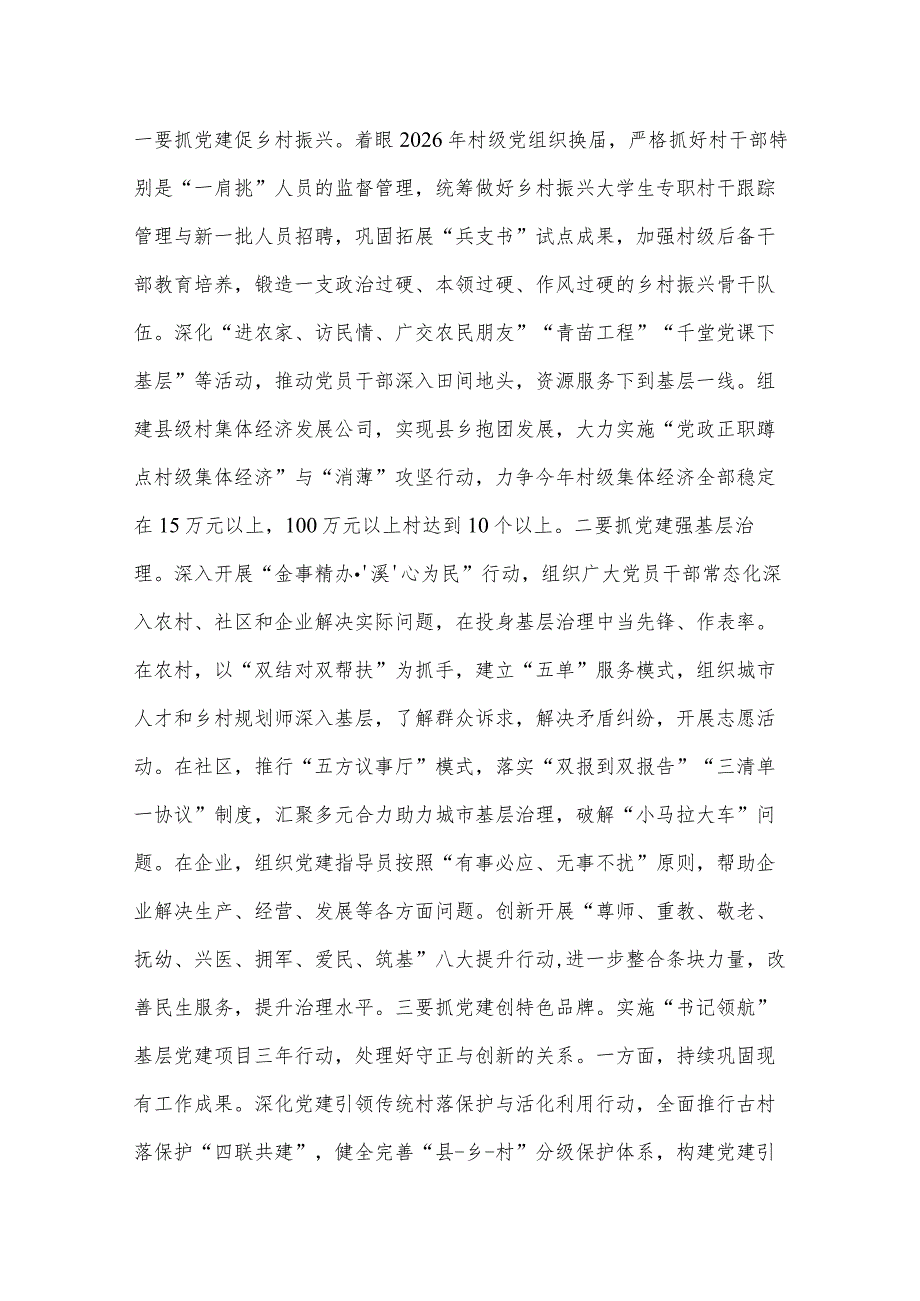 一要抓党建促乡村振兴。着眼2026年村级党组织换届，严格抓好村干部特别是“一肩挑”人员的监督管理，统筹做好乡村振兴大学生专职村干跟踪管理与新一批人员招聘，巩固拓展“兵支书”试点成果，加强村级后备干部教育培养，锻造一支政治过硬、本领过硬、作风过硬的乡村振兴骨干队伍。深化“进农家、访民情、广交农民朋友”“青苗工程”“千堂党课下基层”等活动，推动党员干部深入田间地头，资源服务下到基层一线。组建县级村集体经济发展公司，实现县乡抱团发展，大力实施“党政正职蹲点村级集体经济”与“消薄”攻坚行动，力争今年村级集体经济全部稳定在15万元以上，100万元以上村达到10个以上。二要抓党建强基层治理。深入开展“金事精办•'溪'心为民”行动，组织广大党员干部常态化深入农村、社区和企业解决实际问题，在投身基层治理中当先锋、作表率。在农村，以“双结对双帮扶”为抓手，建立“五单”服务模式，组织城市人才和乡村规划师深入基层，了解群众诉求，解决矛盾纠纷，开展志愿活动。在社区，推行“五方议事厅”模式，落实“双报到双报告”“三清单一协议”制度，汇聚多元合力助力城市基层治理，破解“小马拉大车”问题。在企业，组织党建指导员按照“有事必应、无事不扰”原则，帮助企业解决生产、经营、发展等各方面问题。创新开展“尊师、重教、敬老、抚幼、兴医、拥军、爱民、筑基”八大提升行动,进一步整合条块力量，改善民生服务，提升治理水平。三要抓党建创特色品牌。实施“书记领航”基层党建项目三年行动，处理好守正与创新的关系。一方面，持续巩固现有工作成果。深化党建引领传统村落保护与活化利用行动，全面推行古村落保护“四联共建”，健全完善“县-乡-村”分级保护体系，构建党建引